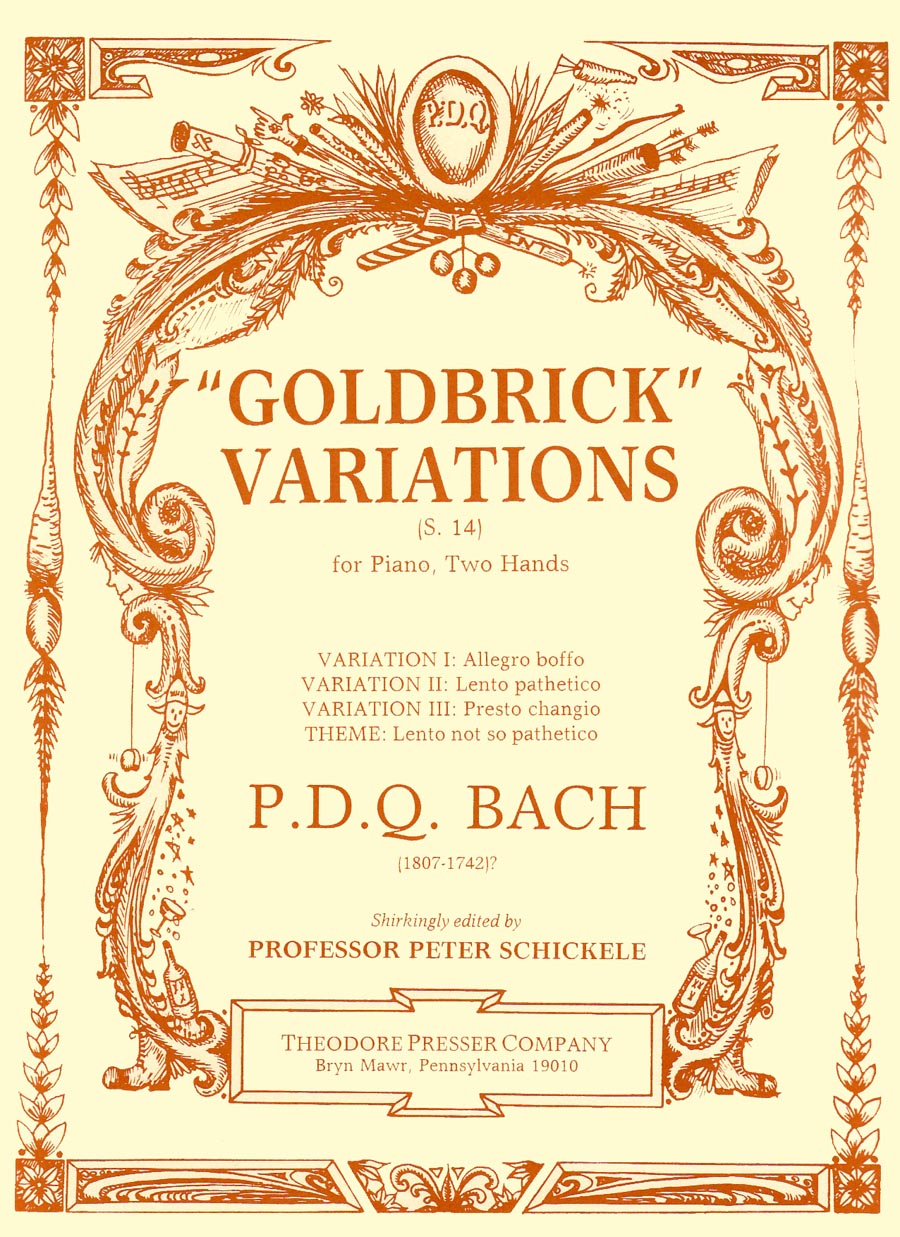 P.D.Q.

"GOLDBRICK" VARIATIONS

(S. 14)

for Piano, Two Hands

VARIATION I: Allegro boffo
VARIATION II: Lento pathetico
VARIATION III: Presto changio
THEME: Lento not so pathetico

P.D.Q. BACH

(1807-1742)?

Shirkingly edited by
PROFESSOR PETER SCHICKELE

THEODORE PRESSER COMPANY
Bryn Mawr, Pennsylvania 19010